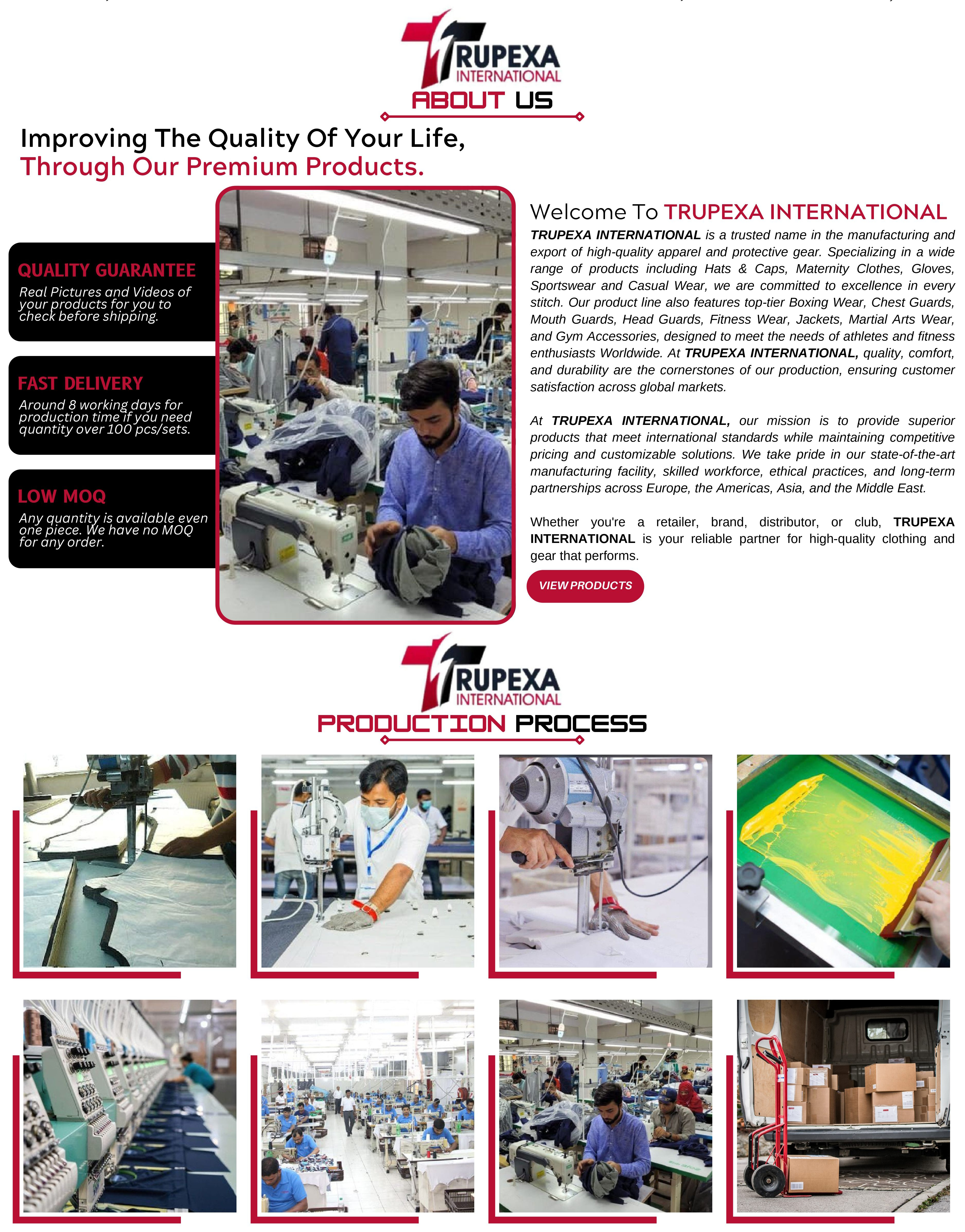 TRUPEXA INTERNATIONAL

ABOUT US

Improving The Quality Of Your Life, Through Our Premium Products.

QUALITY GUARANTEE

Real Pictures and Videos of your products for you to check before shipping.

FAST DELIVERY

Around 8 working days for production time if you need quantity over 100 pcs/sets.

LOW MOQ

Any quantity is available even one piece. We have no MOQ for any order.

Welcome To TRUPEXA INTERNATIONAL

TRUPEXA INTERNATIONAL is a trusted name in the manufacturing and export of high-quality apparel and protective gear. Specializing in a wide range of products including Hats & Caps, Maternity Clothes, Gloves, Sportswear and Casual Wear, we are committed to excellence in every stitch. Our product line also features top-tier Boxing Wear, Chest Guards, Mouth Guards, Head Guards, Fitness Wear, Jackets, Martial Arts Wear, and Gym Accessories, designed to meet the needs of athletes and fitness enthusiasts Worldwide. At TRUPEXA INTERNATIONAL, quality, comfort, and durability are the cornerstones of our production, ensuring customer satisfaction across global markets.

At TRUPEXA INTERNATIONAL, our mission is to provide superior products that meet international standards while maintaining competitive pricing and customizable solutions. We take pride in our state-of-the-art manufacturing facility, skilled workforce, ethical practices, and long-term partnerships across Europe, the Americas, Asia, and the Middle East.

Whether you're a retailer, brand, distributor, or club, TRUPEXA INTERNATIONAL is your reliable partner for high-quality clothing and gear that performs.

VIEW PRODUCTS

TRUPEXA INTERNATIONAL

PRODUCTION PROCESS